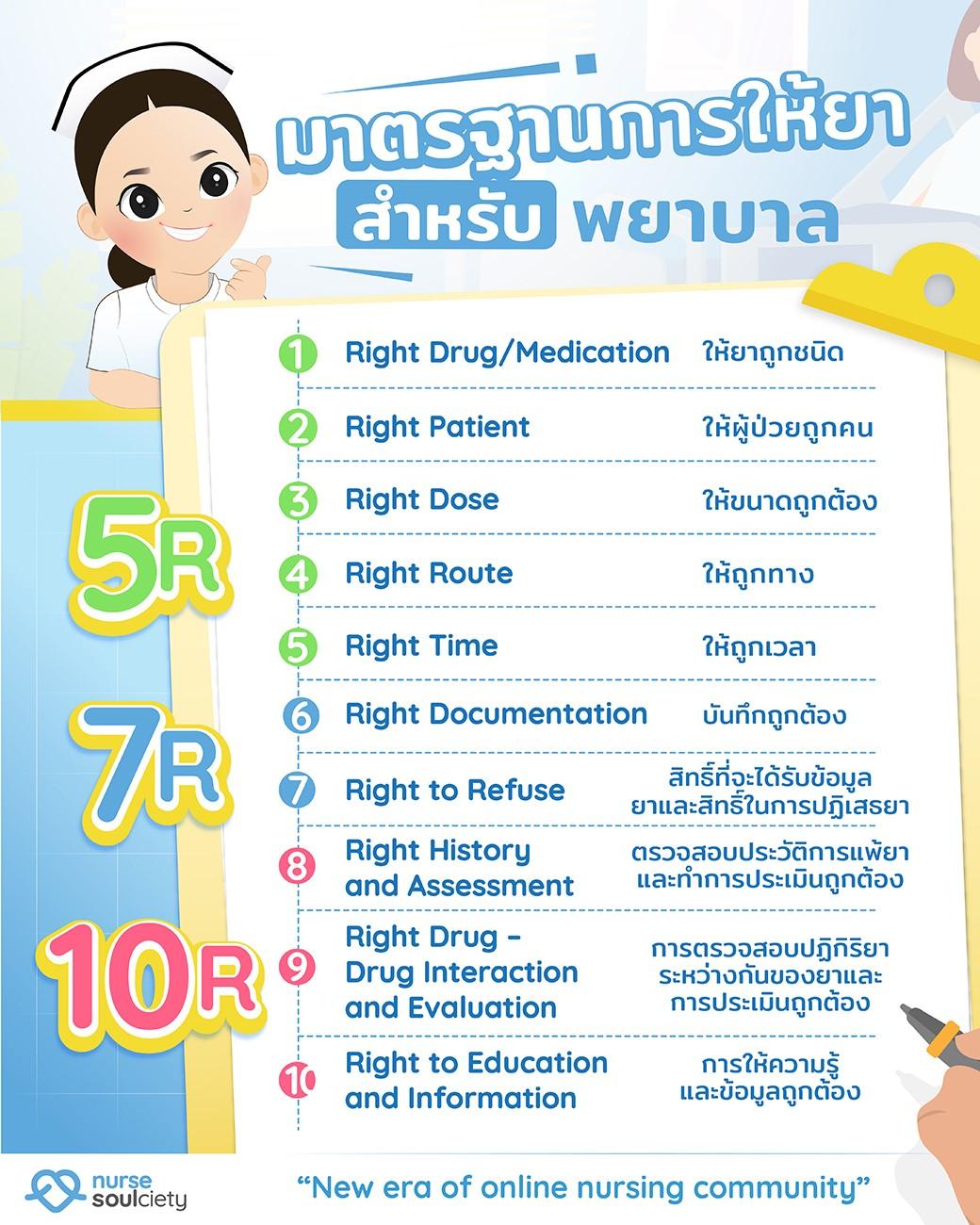 มาตรฐานการให้ยา
สำหรับ พยาบาล

5R
7R
10R

1 Right Drug/Medication ให้ยาถูกชนิด

2 Right Patient ให้ผู้ป่วยถูกคน

3 Right Dose ให้ขนาดถูกต้อง

4 Right Route ให้ถูกทาง

5 Right Time ให้ถูกเวลา

6 Right Documentation บันทึกถูกต้อง

7 Right to Refuse สิทธิ์ที่จะได้รับข้อมูลยาและสิทธิ์ในการปฏิเสธยา

8 Right History and Assessment ตรวจสอบประวัติการแพ้ยาและทำการประเมินถูกต้อง

9 Right Drug - Drug Interaction and Evaluation การตรวจสอบปฏิกิริยาระหว่างกันของยาและการประเมินถูกต้อง

10 Right to Education and Information การให้ความรู้และข้อมูลถูกต้อง

nurse soulciety

“New era of online nursing community”